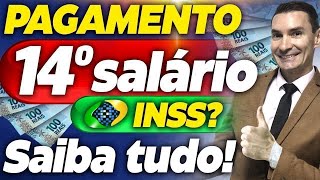 PAGAMENTO

14º salário

INSS?

Saiba tudo!

100 REAIS

100 REAIS

100 REAIS

100 REAIS

100 REAIS